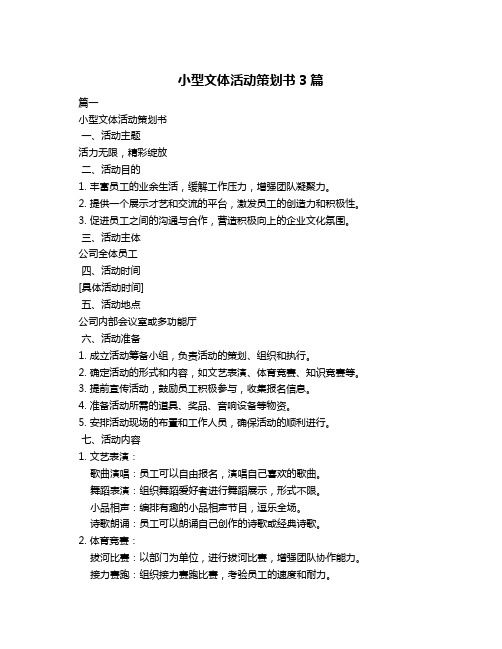 小型文体活动策划书 3 篇

篇一

小型文体活动策划书

一、活动主题

活力无限，精彩绽放

二、活动目的

1. 丰富员工的业余生活，缓解工作压力，增强团队凝聚力。

2. 提供一个展示才艺和交流的平台，激发员工的创造力和积极性。

3. 促进员工之间的沟通与合作，营造积极向上的企业文化氛围。

三、活动主体

公司全体员工

四、活动时间

[具体活动时间]

五、活动地点

公司内部会议室或多功能厅

六、活动准备

1. 成立活动筹备小组，负责活动的策划、组织和执行。

2. 确定活动的形式和内容，如文艺表演、体育竞赛、知识竞赛等。

3. 提前宣传活动，鼓励员工积极参与，收集报名信息。

4. 准备活动所需的道具、奖品、音响设备等物资。

5. 安排活动现场的布置和工作人员，确保活动的顺利进行。

七、活动内容

1. 文艺表演：

歌曲演唱：员工可以自由报名，演唱自己喜欢的歌曲。

舞蹈表演：组织舞蹈爱好者进行舞蹈展示，形式不限。

小品相声：编排有趣的小品相声节目，逗乐全场。

诗歌朗诵：员工可以朗诵自己创作的诗歌或经典诗歌。

2. 体育竞赛：

拔河比赛：以部门为单位，进行拔河比赛，增强团队协作能力。

接力赛跑：组织接力赛跑比赛，考验员工的速度和耐力。